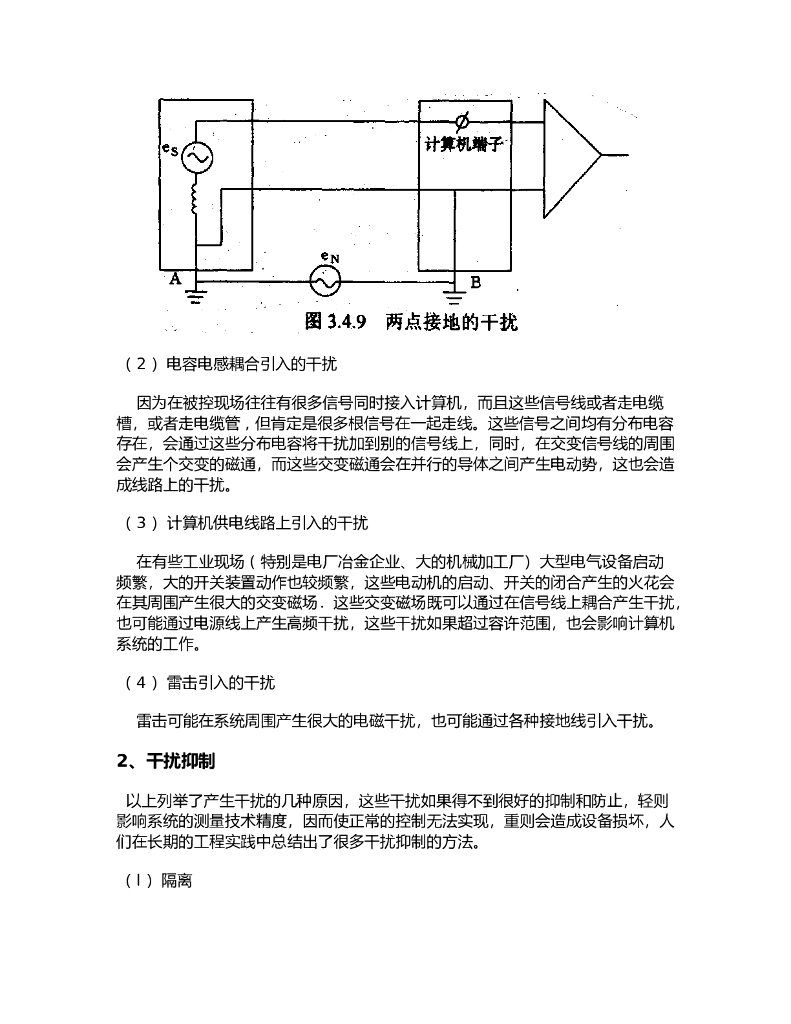 $e_S$

计算机端子

$e_N$

A

B

图 3.4.9 两点接地的干扰

（2）电容电感耦合引入的干扰

因为在被控现场往往有很多信号同时接入计算机，而且这些信号线或者走电缆槽，或者走电缆管，但肯定是很多根信号在一起走线。这些信号之间均有分布电容存在，会通过这些分布电容将干扰加到别的信号线上，同时，在交变信号线的周围会产生个交变的磁通，而这些交变磁通会在并行的导体之间产生电动势，这也会造成线路上的干扰。

（3）计算机供电线路上引入的干扰

在有些工业现场（特别是电厂冶金企业、大的机械加工厂）大型电气设备启动频繁，大的开关装置动作也较频繁，这些电动机的启动、开关的闭合产生的火花会在其周围产生很大的交变磁场．这些交变磁场既可以通过在信号线上耦合产生干扰，也可能通过电源线上产生高频干扰，这些干扰如果超过容许范围，也会影响计算机系统的工作。

（4）雷击引入的干扰

雷击可能在系统周围产生很大的电磁干扰，也可能通过各种接地线引入干扰。

2、干扰抑制

以上列举了产生干扰的几种原因，这些干扰如果得不到很好的抑制和防止，轻则影响系统的测量技术精度，因而使正常的控制无法实现，重则会造成设备损坏，人们在长期的工程实践中总结出了很多干扰抑制的方法。

（l）隔离